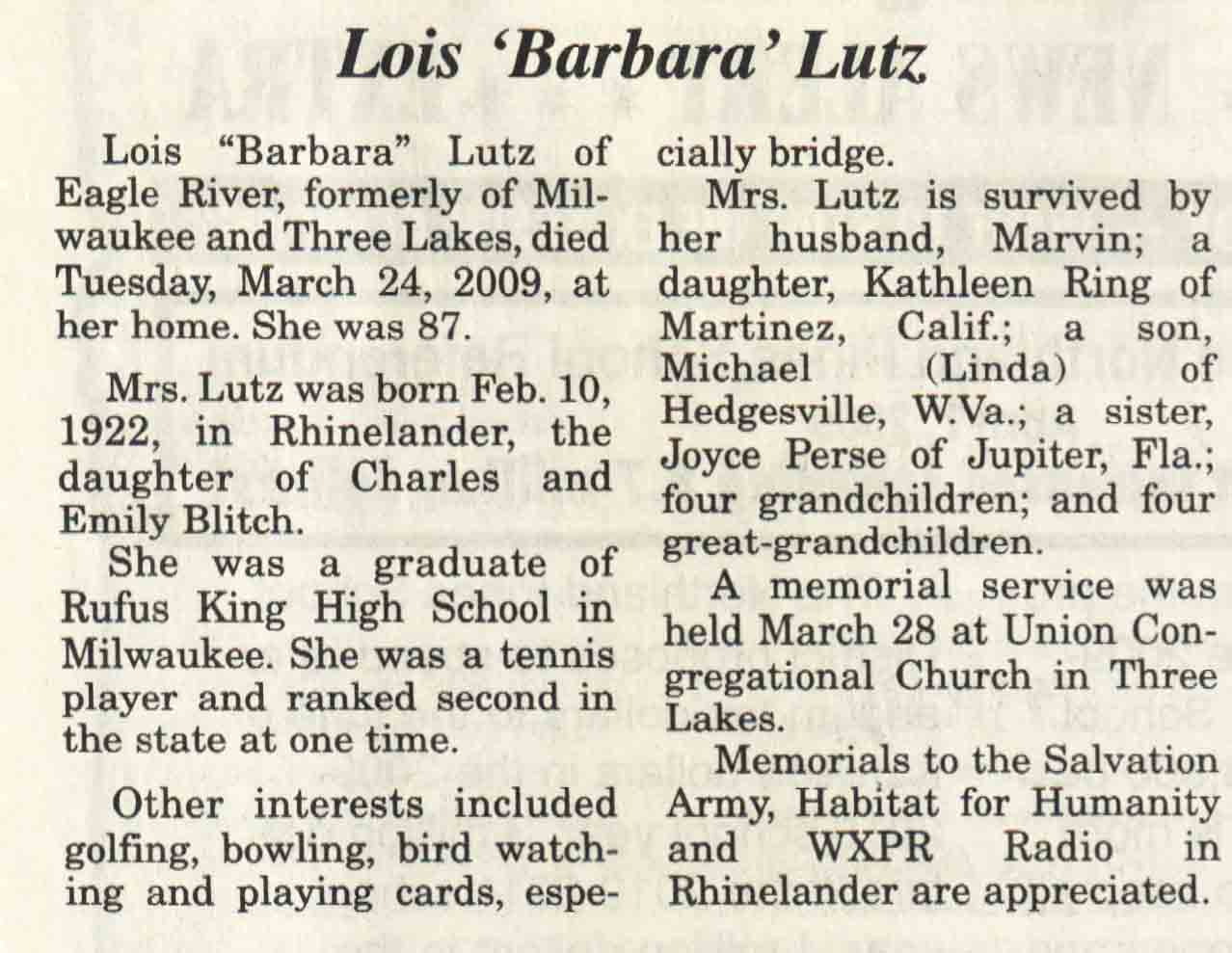 Lois 'Barbara' Lutz

Lois "Barbara" Lutz of Eagle River, formerly of Milwaukee and Three Lakes, died Tuesday, March 24, 2009, at her home. She was 87.

Mrs. Lutz was born Feb. 10, 1922, in Rhinelander, the daughter of Charles and Emily Blitch.

She was a graduate of Rufus King High School in Milwaukee. She was a tennis player and ranked second in the state at one time.

Other interests included golfing, bowling, bird watching and playing cards, especially bridge.

Mrs. Lutz is survived by her husband, Marvin; a daughter, Kathleen Ring of Martinez, Calif.; a son, Michael (Linda) of Hedgesville, W.Va.; a sister, Joyce Perse of Jupiter, Fla.; four grandchildren; and four great-grandchildren.

A memorial service was held March 28 at Union Congregational Church in Three Lakes.

Memorials to the Salvation Army, Habitat for Humanity and WXPR Radio in Rhinelander are appreciated.